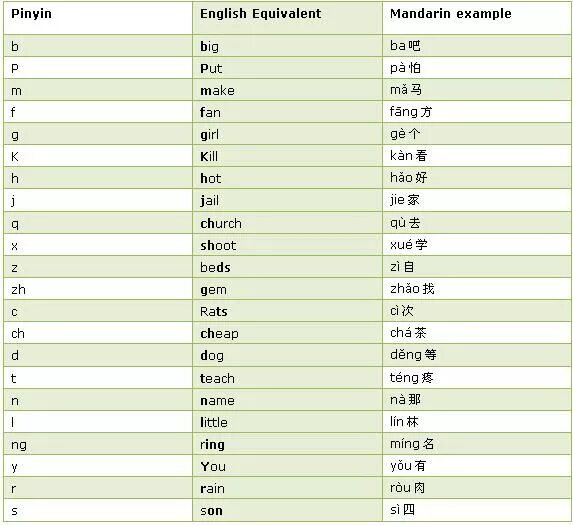 | Pinyin | English Equivalent | Mandarin example |
|---|---|---|
| b | big | ba 吧 |
| P | Put | pà 怕 |
| m | make | mǎ 马 |
| f | fan | fāng 方 |
| g | girl | gè 个 |
| K | Kill | kàn 看 |
| h | hot | hǎo 好 |
| j | jail | jie 家 |
| q | church | qù 去 |
| x | shoot | xué 学 |
| z | beds | zì 自 |
| zh | gem | zhǎo 找 |
| c | Rats | cì 次 |
| ch | cheap | chá 茶 |
| d | dog | děng 等 |
| t | teach | téng 疼 |
| n | name | nà 那 |
| l | little | lín 林 |
| ng | ring | míng 名 |
| y | You | yǒu 有 |
| r | rain | ròu 肉 |
| s | son | sì 四 |